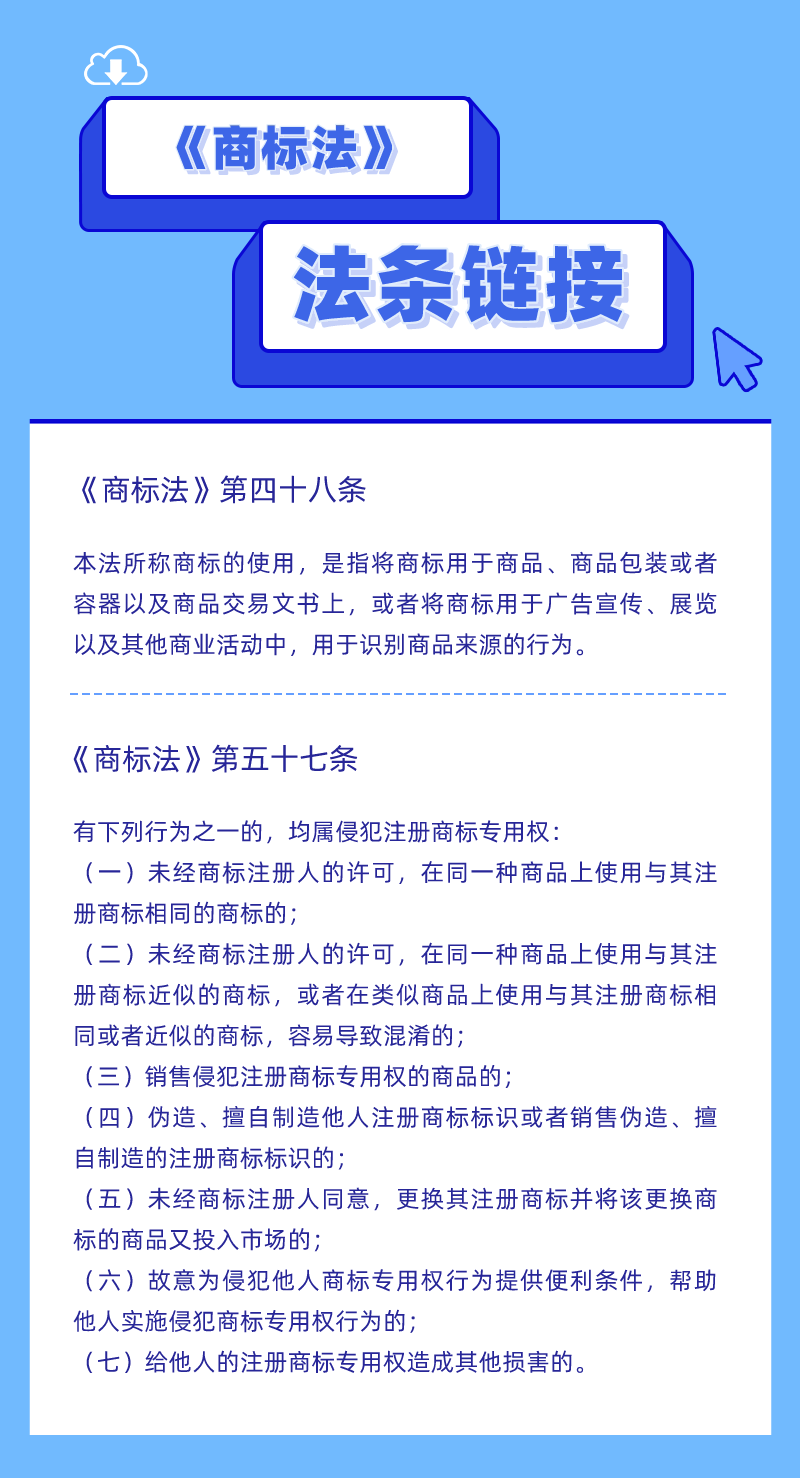 《商标法》

法条链接

《商标法》第四十八条

本法所称商标的使用，是指将商标用于商品、商品包装或者容器以及商品交易文书上，或者将商标用于广告宣传、展览以及其他商业活动中，用于识别商品来源的行为。

《商标法》第五十七条

有下列行为之一的，均属侵犯注册商标专用权：
（一）未经商标注册人的许可，在同一种商品上使用与其注册商标相同的商标的；
（二）未经商标注册人的许可，在同一种商品上使用与其注册商标近似的商标，或者在类似商品上使用与其注册商标相同或者近似的商标，容易导致混淆的；
（三）销售侵犯注册商标专用权的商品的；
（四）伪造、擅自制造他人注册商标标识或者销售伪造、擅自制造的注册商标标识的；
（五）未经商标注册人同意，更换其注册商标并将该更换商标的商品又投入市场的；
（六）故意为侵犯他人商标专用权行为提供便利条件，帮助他人实施侵犯商标专用权行为的；
（七）给他人的注册商标专用权造成其他损害的。